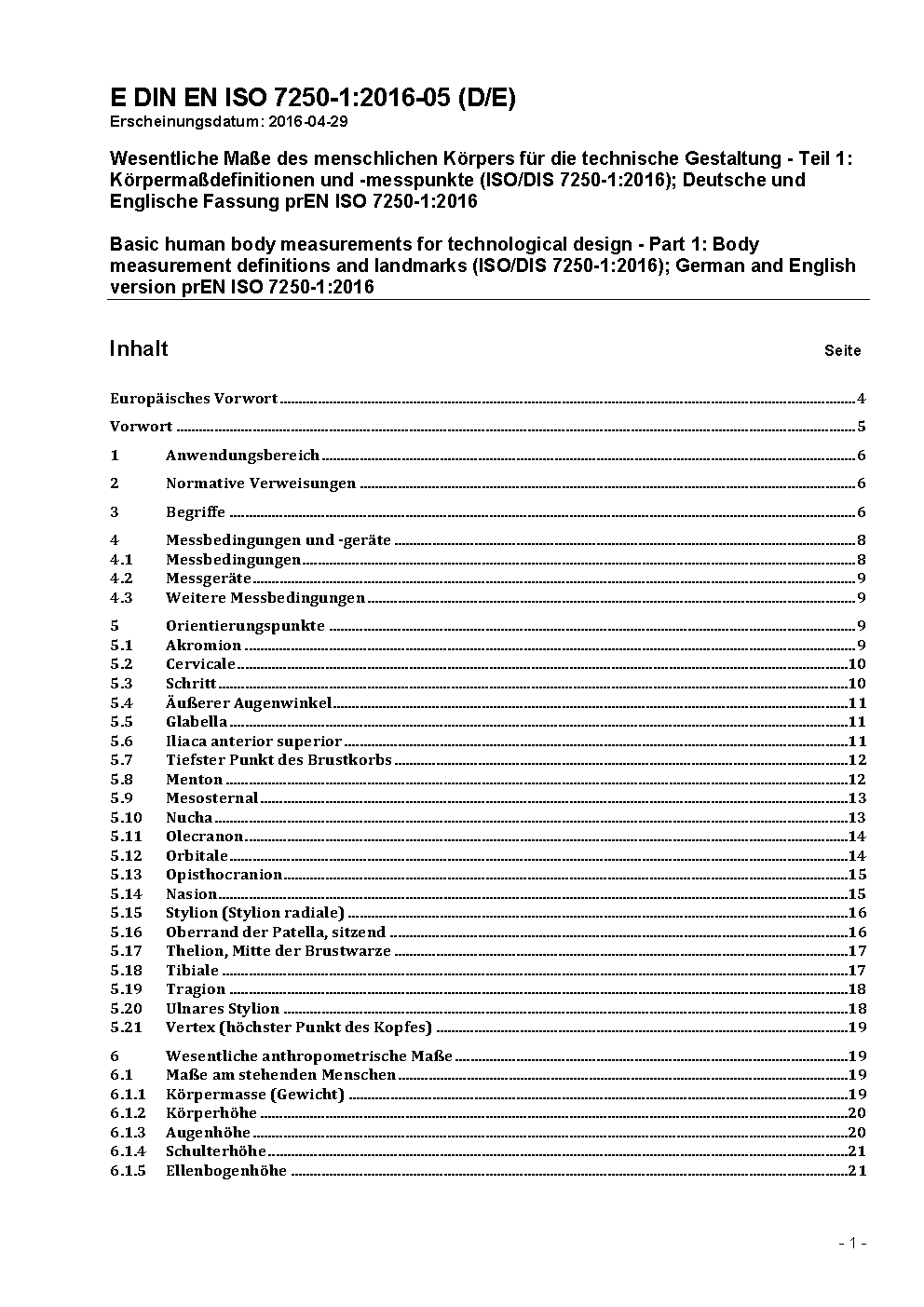 E DIN EN ISO 7250-1:2016-05 (D/E)
Erscheinungsdatum: 2016-04-29

Wesentliche Maße des menschlichen Körpers für die technische Gestaltung - Teil 1: Körpermaßdefinitionen und -messpunkte (ISO/DIS 7250-1:2016); Deutsche und Englische Fassung prEN ISO 7250-1:2016

Basic human body measurements for technological design - Part 1: Body measurement definitions and landmarks (ISO/DIS 7250-1:2016); German and English version prEN ISO 7250-1:2016

Inhalt Seite

Europäisches Vorwort 4

Vorwort 5

1 Anwendungsbereich 6

2 Normative Verweisungen 6

3 Begriffe 6

4 Messbedingungen und -geräte 8
4.1 Messbedingungen 8
4.2 Messgeräte 9
4.3 Weitere Messbedingungen 9

5 Orientierungspunkte 9
5.1 Akromion 9
5.2 Cervicale 10
5.3 Schritt 10
5.4 Äußerer Augenwinkel 11
5.5 Glabella 11
5.6 Iliaca anterior superior 11
5.7 Tiefster Punkt des Brustkorbs 12
5.8 Menton 12
5.9 Mesosternal 13
5.10 Nucha 13
5.11 Olecranon 14
5.12 Orbitale 14
5.13 Opisthocranion 15
5.14 Nasion 15
5.15 Stylion (Stylion radiale) 16
5.16 Oberrand der Patella, sitzend 16
5.17 Thelion, Mitte der Brustwarze 17
5.18 Tibiale 17
5.19 Tragion 18
5.20 Ulnares Stylion 18
5.21 Vertex (höchster Punkt des Kopfes) 19

6 Wesentliche anthropometrische Maße 19
6.1 Maße am stehenden Menschen 19
6.1.1 Körpermasse (Gewicht) 19
6.1.2 Körperhöhe 20
6.1.3 Augenhöhe 20
6.1.4 Schulterhöhe 21
6.1.5 Ellenbogenhöhe 21

- 1 -